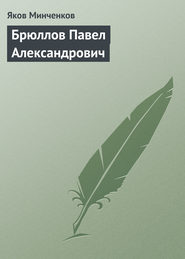 Яков Минченков

Брюллов Павел Александрович